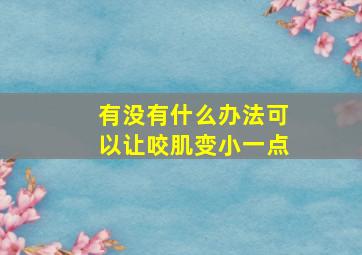 有没有什么办法可以让咬肌变小一点